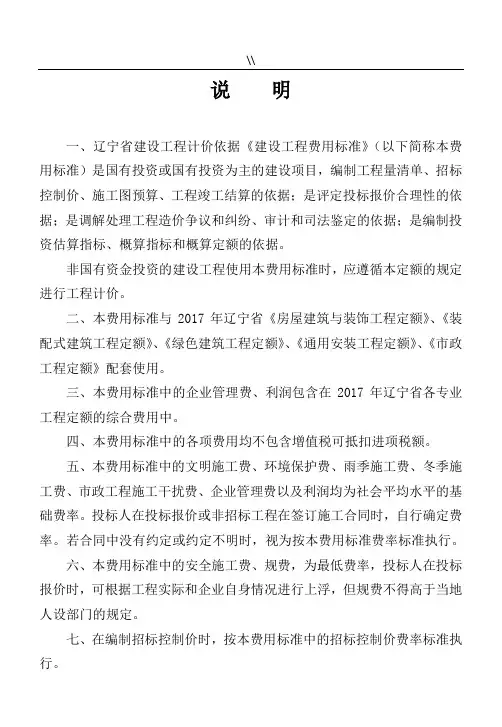 \\

说　明

一、辽宁省建设工程计价依据《建设工程费用标准》（以下简称本费用标准）是国有投资或国有投资为主的建设项目，编制工程量清单、招标控制价、施工图预算、工程竣工结算的依据；是评定投标报价合理性的依据；是调解处理工程造价争议和纠纷、审计和司法鉴定的依据；是编制投资估算指标、概算指标和概算定额的依据。

非国有资金投资的建设工程使用本费用标准时，应遵循本定额的规定进行工程计价。

二、本费用标准与 2017 年辽宁省《房屋建筑与装饰工程定额》、《装配式建筑工程定额》、《绿色建筑工程定额》、《通用安装工程定额》、《市政工程定额》配套使用。

三、本费用标准中的企业管理费、利润包含在 2017 年辽宁省各专业工程定额的综合费用中。

四、本费用标准中的各项费用均不包含增值税可抵扣进项税额。

五、本费用标准中的文明施工费、环境保护费、雨季施工费、冬季施工费、市政工程施工干扰费、企业管理费以及利润均为社会平均水平的基础费率。投标人在投标报价或非招标工程在签订施工合同时，自行确定费率。若合同中没有约定或约定不明时，视为按本费用标准费率标准执行。

六、本费用标准中的安全施工费、规费，为最低费率，投标人在投标报价时，可根据工程实际和企业自身情况进行上浮，但规费不得高于当地人设部门的规定。

七、在编制招标控制价时，按本费用标准中的招标控制价费率标准执行。